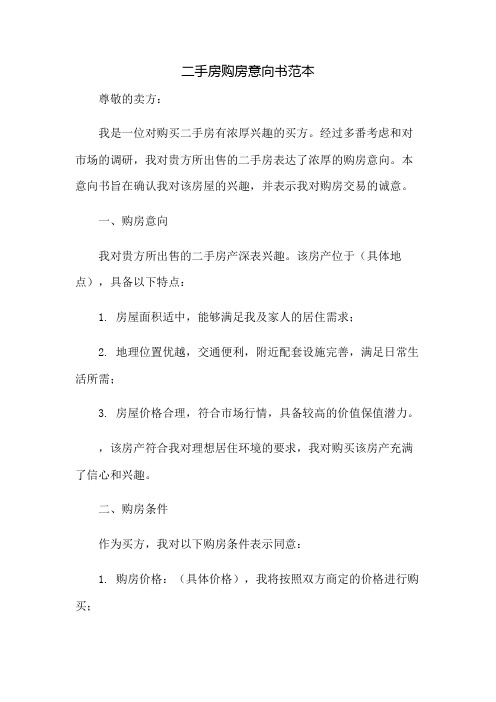 二手房购房意向书范本

尊敬的卖方：

我是一位对购买二手房有浓厚兴趣的买方。经过多番考虑和对市场的调研，我对贵方所出售的二手房表达了浓厚的购房意向。本意向书旨在确认我对该房屋的兴趣，并表示我对购房交易的诚意。

一、购房意向

我对贵方所出售的二手房产深表兴趣。该房产位于（具体地点），具备以下特点：

1. 房屋面积适中，能够满足我及家人的居住需求；

2. 地理位置优越，交通便利，附近配套设施完善，满足日常生活所需；

3. 房屋价格合理，符合市场行情，具备较高的价值保值潜力。

，该房产符合我对理想居住环境的要求，我对购买该房产充满了信心和兴趣。

二、购房条件

作为买方，我对以下购房条件表示同意：

1. 购房价格：（具体价格），我将按照双方商定的价格进行购买；